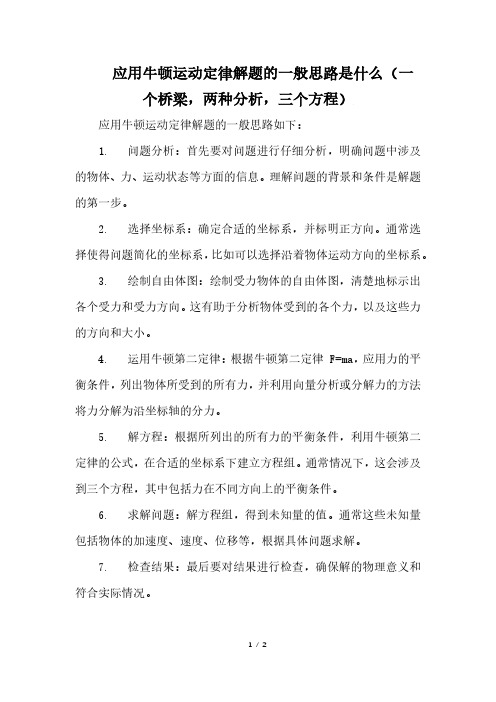 应用牛顿运动定律解题的一般思路是什么（一个桥梁，两种分析，三个方程）

应用牛顿运动定律解题的一般思路如下：

1. 问题分析：首先要对问题进行仔细分析，明确问题中涉及的物体、力、运动状态等方面的信息。理解问题的背景和条件是解题的第一步。

2. 选择坐标系：确定合适的坐标系，并标明正方向。通常选择使得问题简化的坐标系，比如可以选择沿着物体运动方向的坐标系。

3. 绘制自由体图：绘制受力物体的自由体图，清楚地标示出各个受力和受力方向。这有助于分析物体受到的各个力，以及这些力的方向和大小。

4. 运用牛顿第二定律：根据牛顿第二定律 F=ma，应用力的平衡条件，列出物体所受到的所有力，并利用向量分析或分解力的方法将力分解为沿坐标轴的分力。

5. 解方程：根据所列出的所有力的平衡条件，利用牛顿第二定律的公式，在合适的坐标系下建立方程组。通常情况下，这会涉及到三个方程，其中包括力在不同方向上的平衡条件。

6. 求解问题：解方程组，得到未知量的值。通常这些未知量包括物体的加速度、速度、位移等，根据具体问题求解。

7. 检查结果：最后要对结果进行检查，确保解的物理意义和符合实际情况。

1 / 2